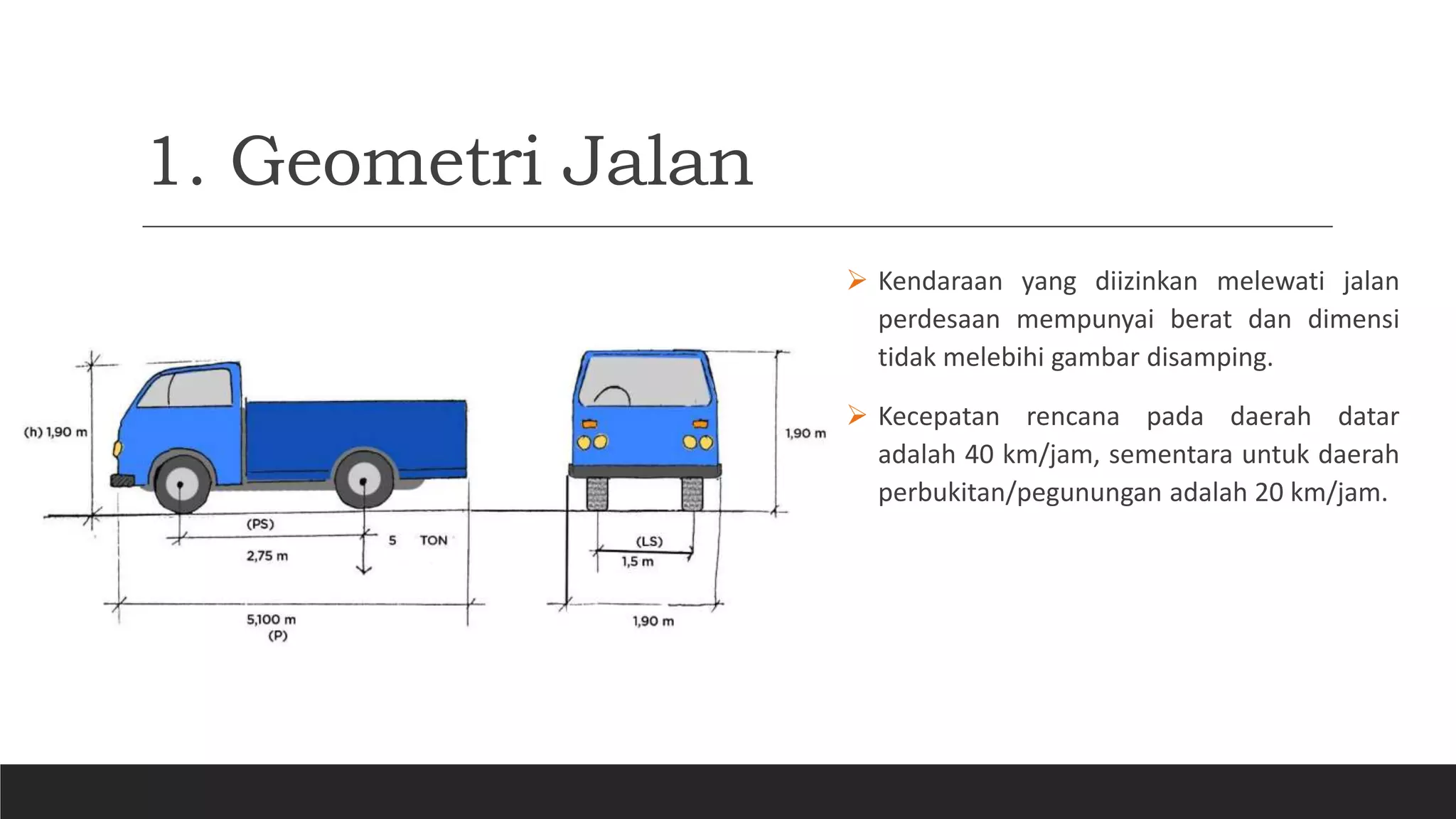 1. Geometri Jalan

(h) 1,90 m

(PS)

2,75 m

5 TON

5,100 m
(P)

1,90 m

(LS)
1,5 m

1,90 m

➢ Kendaraan yang diizinkan melewati jalan perdesaan mempunyai berat dan dimensi tidak melebihi gambar disamping.

➢ Kecepatan rencana pada daerah datar adalah 40 km/jam, sementara untuk daerah perbukitan/pegunungan adalah 20 km/jam.